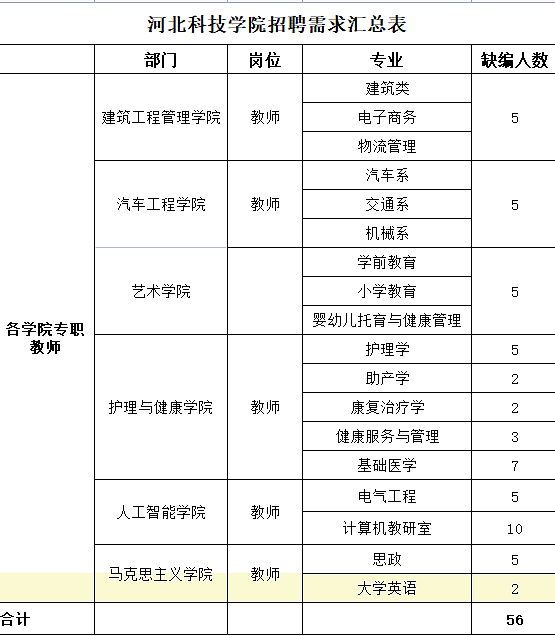 河北科技学院招聘需求汇总表

|  | 部门 | 岗位 | 专业 | 缺编人数 |
|---|---|---|---|---|
| 各学院专职教师 | 建筑工程管理学院 | 教师 | 建筑类 | 5 |
|  |  |  | 电子商务 |  |
|  |  |  | 物流管理 |  |
|  | 汽车工程学院 | 教师 | 汽车系 | 5 |
|  |  |  | 交通系 |  |
|  |  |  | 机械系 |  |
|  | 艺术学院 |  | 学前教育 | 5 |
|  |  |  | 小学教育 |  |
|  |  |  | 婴幼儿托育与健康管理 |  |
|  | 护理与健康学院 | 教师 | 护理学 | 5 |
|  |  |  | 助产学 | 2 |
|  |  |  | 康复治疗学 | 2 |
|  |  |  | 健康服务与管理 | 3 |
|  |  |  | 基础医学 | 7 |
|  | 人工智能学院 | 教师 | 电气工程 | 5 |
|  |  |  | 计算机教研室 | 10 |
|  | 马克思主义学院 | 教师 | 思政 | 5 |
|  |  |  | 大学英语 | 2 |
| 合计 |  |  |  | 56 |